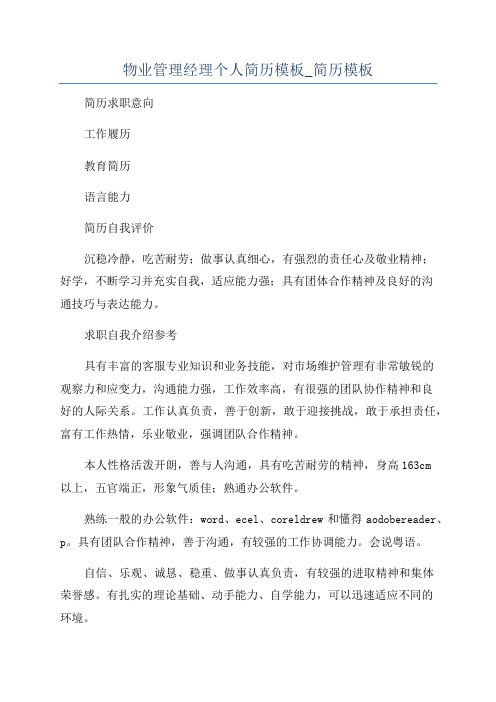 物业管理经理个人简历模板_简历模板

简历求职意向

工作履历

教育简历

语言能力

简历自我评价

沉稳冷静，吃苦耐劳；做事认真细心，有强烈的责任心及敬业精神；好学，不断学习并充实自我，适应能力强；具有团体合作精神及良好的沟通技巧与表达能力。

求职自我介绍参考

具有丰富的客服专业知识和业务技能，对市场维护管理有非常敏锐的观察力和应变力，沟通能力强，工作效率高，有很强的团队协作精神和良好的人际关系。工作认真负责，善于创新，敢于迎接挑战，敢于承担责任，富有工作热情，乐业敬业，强调团队合作精神。

本人性格活泼开朗，善与人沟通，具有吃苦耐劳的精神，身高163cm以上，五官端正，形象气质佳；熟通办公软件。

熟练一般的办公软件：word、ecel、coreldrew 和懂得 aodobereader、p。具有团队合作精神，善于沟通，有较强的工作协调能力。会说粤语。

自信、乐观、诚恳、稳重、做事认真负责，有较强的进取精神和集体荣誉感。有扎实的理论基础、动手能力、自学能力，可以迅速适应不同的环境。